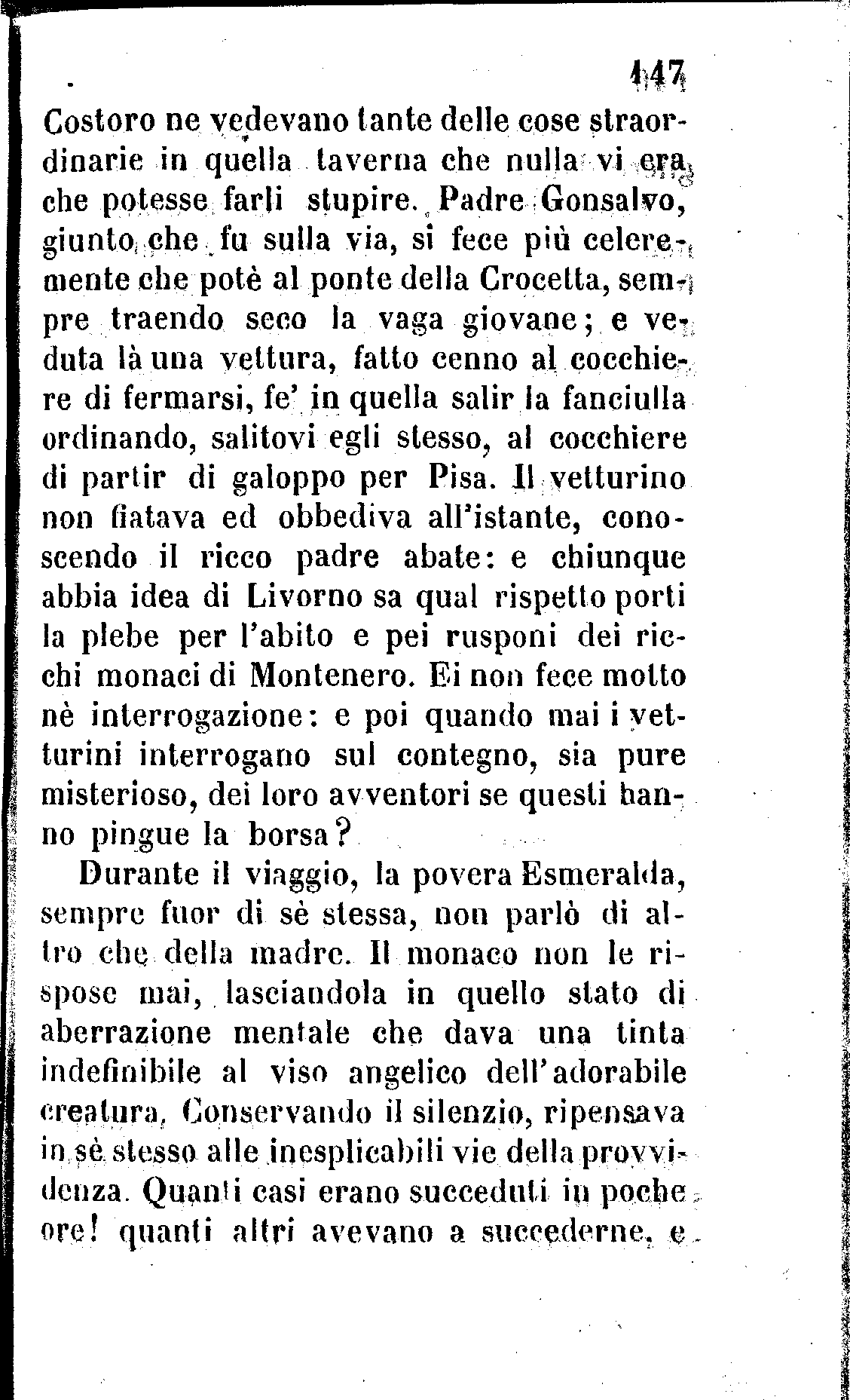 147

Costoro ne vedevano tante delle cose straordinarie in quella taverna che nulla vi era che potesse farli stupire. Padre Gonsalvo, giunto che fu sulla via, si fece più celeremente che potè al ponte della Crocetta, sempre traendo seco la vaga giovane; e veduta là una vettura, fatto cenno al cocchiere di fermarsi, fe' in quella salir la fanciulla ordinando, salitovi egli stesso, al cocchiere di partir di galoppo per Pisa. Il vetturino non fiatava ed obbediva all'istante, conoscendo il ricco padre abate: e chiunque abbia idea di Livorno sa qual rispetto porti la plebe per l'abito e pei rusponi dei ricchi monaci di Montenero. Ei non fece motto nè interrogazione: e poi quando mai i vetturini interrogano sul contegno, sia pure misterioso, dei loro avventori se questi hanno pingue la borsa?

Durante il viaggio, la povera Esmeralda, sempre fuor di sè stessa, non parlò di altro che della madre. Il monaco non le rispose mai, lasciandola in quello stato di aberrazione mentale che dava una tinta indefinibile al viso angelico dell'adorabile creatura. Conservando il silenzio, ripensava in sè stesso alle inesplicabili vie della provvidenza. Quanti casi erano succeduti in poche ore! quanti altri avevano a succederne, e